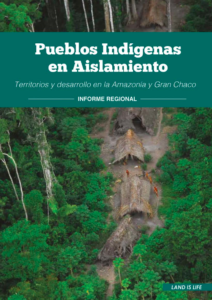 Pueblos Indígenas en Aislamiento

Territorios y desarrollo en la Amazonía y Gran Chaco

INFORME REGIONAL

LAND IS LIFE